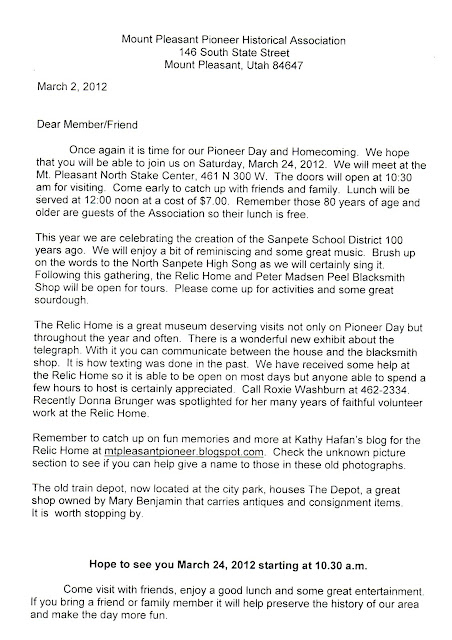 Mount Pleasant Pioneer Historical Association
146 South State Street
Mount Pleasant, Utah 84647

March 2, 2012

Dear Member/Friend

Once again it is time for our Pioneer Day and Homecoming. We hope that you will be able to join us on Saturday, March 24, 2012. We will meet at the Mt. Pleasant North Stake Center, 461 N 300 W. The doors will open at 10:30 am for visiting. Come early to catch up with friends and family. Lunch will be served at 12:00 noon at a cost of $7.00. Remember those 80 years of age and older are guests of the Association so their lunch is free.

This year we are celebrating the creation of the Sanpete School District 100 years ago. We will enjoy a bit of reminiscing and some great music. Brush up on the words to the North Sanpete High Song as we will certainly sing it. Following this gathering, the Relic Home and Peter Madsen Peel Blacksmith Shop will be open for tours. Please come up for activities and some great sourdough.

The Relic Home is a great museum deserving visits not only on Pioneer Day but throughout the year and often. There is a wonderful new exhibit about the telegraph. With it you can communicate between the house and the blacksmith shop. It is how texting was done in the past. We have received some help at the Relic Home so it is able to be open on most days but anyone able to spend a few hours to host is certainly appreciated. Call Roxie Washburn at 462-2334. Recently Donna Brunger was spotlighted for her many years of faithful volunteer work at the Relic Home.

Remember to catch up on fun memories and more at Kathy Hafan's blog for the Relic Home at mtpleasantpioneer.blogspot.com. Check the unknown picture section to see if you can help give a name to those in these old photographs.

The old train depot, now located at the city park, houses The Depot, a great shop owned by Mary Benjamin that carries antiques and consignment items. It is worth stopping by.

Hope to see you March 24, 2012 starting at 10.30 a.m.

Come visit with friends, enjoy a good lunch and some great entertainment. If you bring a friend or family member it will help preserve the history of our area and make the day more fun.